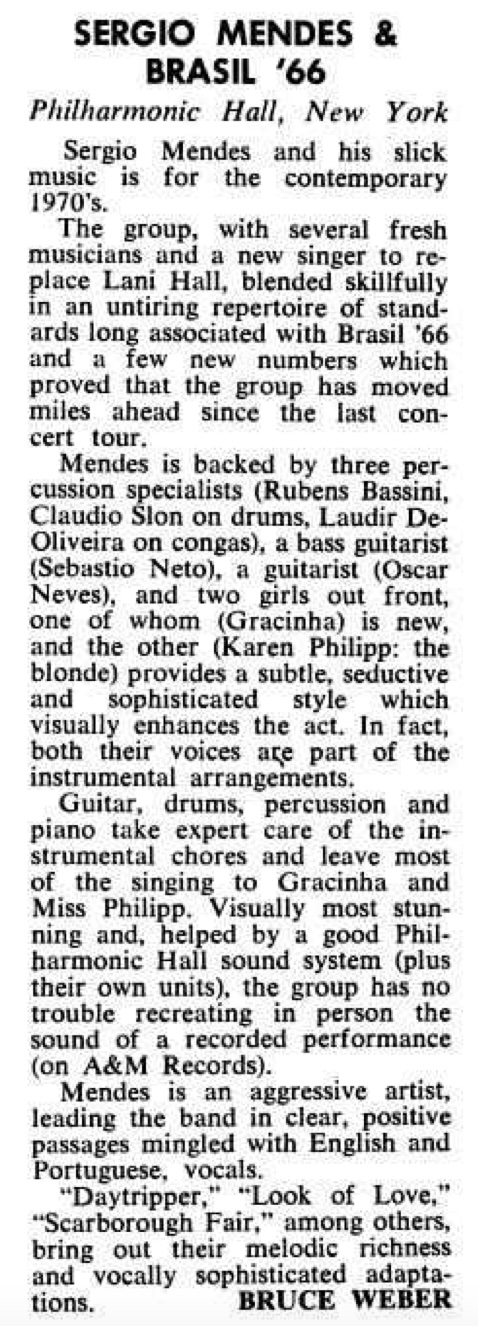 SERGIO MENDES & BRASIL '66

Philharmonic Hall, New York

Sergio Mendes and his slick music is for the contemporary 1970's.

The group, with several fresh musicians and a new singer to replace Lani Hall, blended skillfully in an untiring repertoire of standards long associated with Brasil '66 and a few new numbers which proved that the group has moved miles ahead since the last concert tour.

Mendes is backed by three percussion specialists (Rubens Bassini, Claudio Slon on drums, Laudir DeOliveira on congas), a bass guitarist (Sebastio Neto), a guitarist (Oscar Neves), and two girls out front, one of whom (Gracinha) is new, and the other (Karen Philipp: the blonde) provides a subtle, seductive and sophisticated style which visually enhances the act. In fact, both their voices are part of the instrumental arrangements.

Guitar, drums, percussion and piano take expert care of the instrumental chores and leave most of the singing to Gracinha and Miss Philipp. Visually most stunning and, helped by a good Philharmonic Hall sound system (plus their own units), the group has no trouble recreating in person the sound of a recorded performance (on A&M Records).

Mendes is an aggressive artist, leading the band in clear, positive passages mingled with English and Portuguese, vocals.

"Daytripper," "Look of Love," "Scarborough Fair," among others, bring out their melodic richness and vocally sophisticated adaptations. BRUCE WEBER